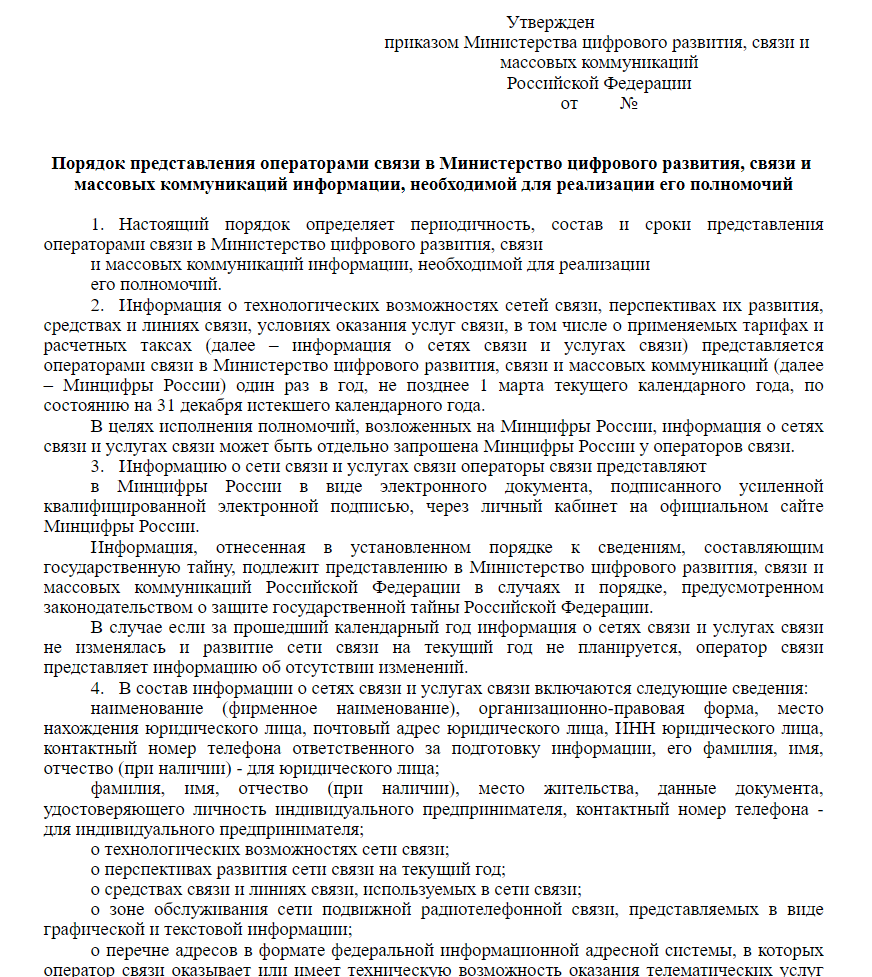 Утвержден
приказом Министерства цифрового развития, связи и массовых коммуникаций
Российской Федерации
от №

Порядок представления операторами связи в Министерство цифрового развития, связи и массовых коммуникаций информации, необходимой для реализации его полномочий

1. Настоящий порядок определяет периодичность, состав и сроки представления операторами связи в Министерство цифрового развития, связи
и массовых коммуникаций информации, необходимой для реализации
его полномочий.

2. Информация о технологических возможностях сетей связи, перспективах их развития, средствах и линиях связи, условиях оказания услуг связи, в том числе о применяемых тарифах и расчетных таксах (далее – информация о сетях связи и услугах связи) представляется операторами связи в Министерство цифрового развития, связи и массовых коммуникаций (далее – Минцифры России) один раз в год, не позднее 1 марта текущего календарного года, по состоянию на 31 декабря истекшего календарного года.

В целях исполнения полномочий, возложенных на Минцифры России, информация о сетях связи и услугах связи может быть отдельно запрошена Минцифры России у операторов связи.

3. Информацию о сети связи и услугах связи операторы связи представляют
в Минцифры России в виде электронного документа, подписанного усиленной квалифицированной электронной подписью, через личный кабинет на официальном сайте Минцифры России.

Информация, отнесенная в установленном порядке к сведениям, составляющим государственную тайну, подлежит представлению в Министерство цифрового развития, связи и массовых коммуникаций Российской Федерации в случаях и порядке, предусмотренном законодательством о защите государственной тайны Российской Федерации.

В случае если за прошедший календарный год информация о сетях связи и услугах связи не изменялась и развитие сети связи на текущий год не планируется, оператор связи представляет информацию об отсутствии изменений.

4. В состав информации о сетях связи и услугах связи включаются следующие сведения:

наименование (фирменное наименование), организационно-правовая форма, место нахождения юридического лица, почтовый адрес юридического лица, ИНН юридического лица, контактный номер телефона ответственного за подготовку информации, его фамилия, имя, отчество (при наличии) - для юридического лица;

фамилия, имя, отчество (при наличии), место жительства, данные документа, удостоверяющего личность индивидуального предпринимателя, контактный номер телефона - для индивидуального предпринимателя;

о технологических возможностях сети связи;

о перспективах развития сети связи на текущий год;

о средствах связи и линиях связи, используемых в сети связи;

о зоне обслуживания сети подвижной радиотелефонной связи, представляемых в виде графической и текстовой информации;

о перечне адресов в формате федеральной информационной адресной системы, в которых оператор связи оказывает или имеет техническую возможность оказания телематических услуг